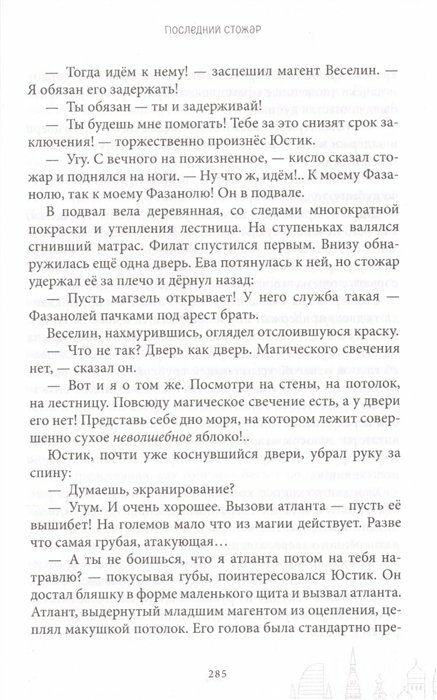 ПОСЛЕДНИЙ СТОЖАР

— Тогда идём к нему! — заспешил магент Веселин. — Я обязан его задержать!

— Ты обязан — ты и задерживай!

— Ты будешь мне помогать! Тебе за это снизят срок заключения! — торжественно произнёс Юстик.

— Угу. С вечного на пожизненное, — кисло сказал стожар и поднялся на ноги. — Ну что ж, идём!.. К моему Фазанолю, так к моему Фазанолю! Он в подвале.

В подвал вела деревянная, со следами многократной покраски и утепления лестница. На ступеньках валялся сгнивший матрас. Филат спустился первым. Внизу обнаружилась ещё одна дверь. Ева потянулась к ней, но стожар удержал её за плечо и дёрнул назад:

— Пусть магзель открывает! У него служба такая — Фазанолей пачками под арест брать.

Веселин, нахмурившись, оглядел отслоившуюся краску.

— Что не так? Дверь как дверь. Магического свечения нет, — сказал он.

— Вот и я о том же. Посмотри на стены, на потолок, на лестницу. Повсюду магическое свечение есть, а у двери его нет! Представь себе дно моря, на котором лежит совершенно сухое неволшебное яблоко!..

Юстик, почти уже коснувшийся двери, убрал руку за спину:

— Думаешь, экранирование?

— Угум. И очень хорошее. Вызови атланта — пусть её вышибет! На големов мало что из магии действует. Разве что самая грубая, атакующая…

— А ты не боишься, что я атланта потом на тебя натравлю? — покусывая губы, поинтересовался Юстик. Он достал бляшку в форме маленького щита и вызвал атланта. Атлант, выдернутый младшим магентом из оцепления, цеплял макушкой потолок. Его голова была стандартно пре-

285